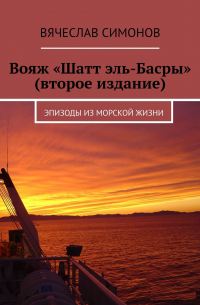 ВЯЧЕСЛАВ СИМОНОВ

Вояж «Шатт эль-Басры» (второе издание)

ЭПИЗОДЫ ИЗ МОРСКОЙ ЖИЗНИ